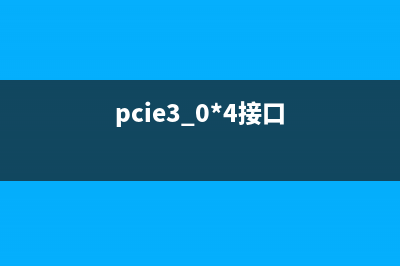 pcie3_0*4接口